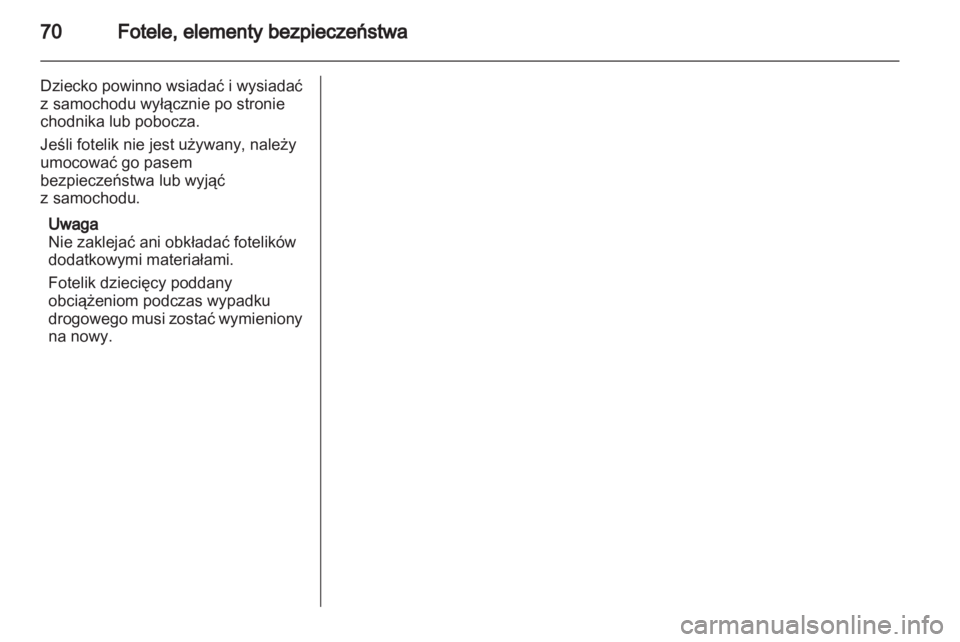 70 Fotele, elementy bezpieczeństwa

Dziecko powinno wsiadać i wysiadać z samochodu wyłącznie po stronie chodnika lub pobocza.

Jeśli fotelik nie jest używany, należy umocować go pasem bezpieczeństwa lub wyjąć z samochodu.

Uwaga
Nie zaklejać ani obkładać fotelików dodatkowymi materiałami.

Fotelik dziecięcy poddany obciążeniom podczas wypadku drogowego musi zostać wymieniony na nowy.

carmanualsonline.info